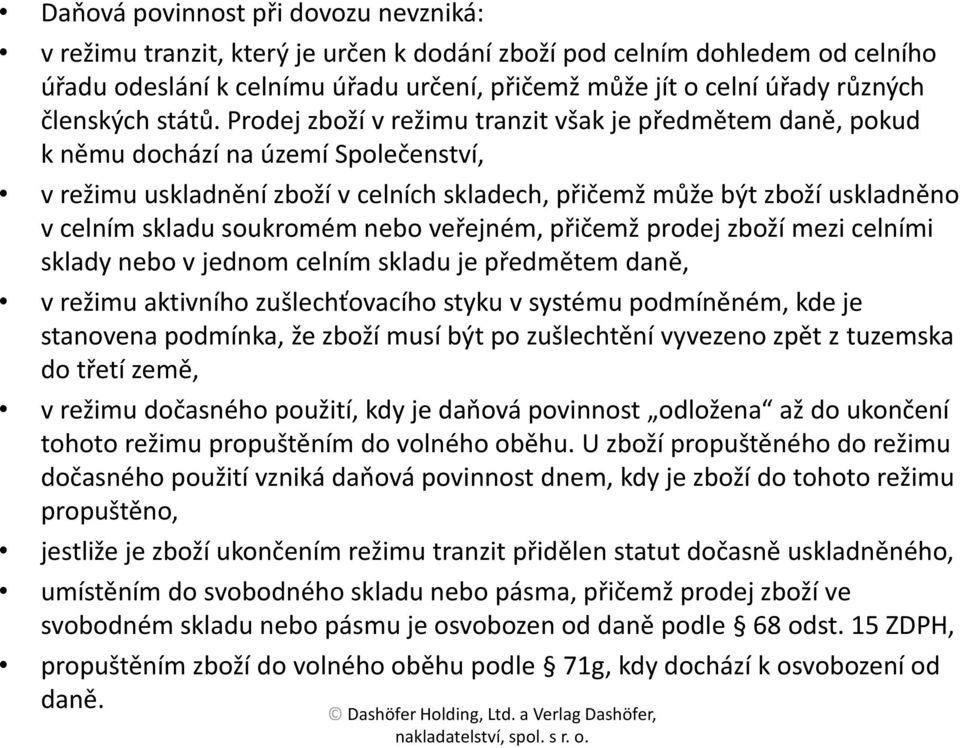 • Daňová povinnost při dovozu nevzniká:

• v režimu tranzit, který je určen k dodání zboží pod celním dohledem od celního úřadu odeslání k celnímu úřadu určení, přičemž může jít o celní úřady různých členských států. Prodej zboží v režimu tranzit však je předmětem daně, pokud k němu dochází na území Společenství,

• v režimu uskladnění zboží v celních skladech, přičemž může být zboží uskladněno v celním skladu soukromém nebo veřejném, přičemž prodej zboží mezi celními sklady nebo v jednom celním skladu je předmětem daně,

• v režimu aktivního zušlechťovacího styku v systému podmíněném, kde je stanovena podmínka, že zboží musí být po zušlechtění vyvezeno zpět z tuzemska do třetí země,

• v režimu dočasného použití, kdy je daňová povinnost „odložena“ až do ukončení tohoto režimu propuštěním do volného oběhu. U zboží propuštěného do režimu dočasného použití vzniká daňová povinnost dnem, kdy je zboží do tohoto režimu propuštěno,

• jestliže je zboží ukončením režimu tranzit přidělen statut dočasně uskladněného,

• umístěním do svobodného skladu nebo pásma, přičemž prodej zboží ve svobodném skladu nebo pásmu je osvobozen od daně podle § 68 odst. 15 ZDPH,

• propuštěním zboží do volného oběhu podle § 71g, kdy dochází k osvobození od daně.

© Dashöfer Holding, Ltd. a Verlag Dashöfer, nakladatelství, spol. s r. o.